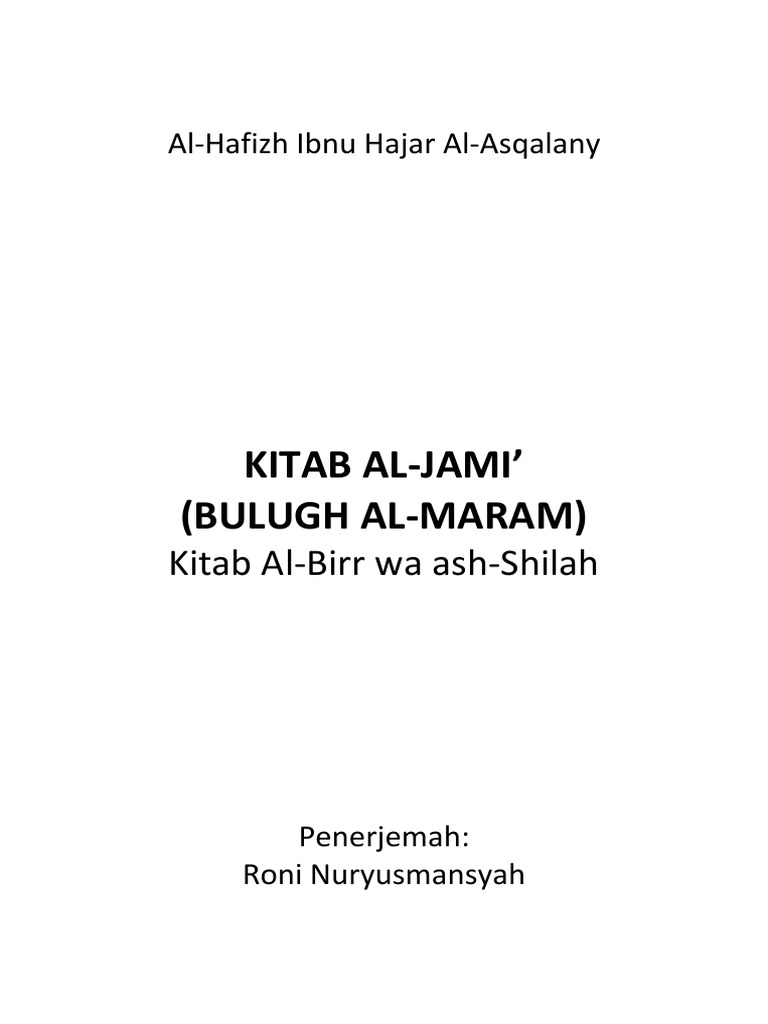 Al-Hafizh Ibnu Hajar Al-Asqalany

KITAB AL-JAMI’
(BULUGH AL-MARAM)
Kitab Al-Birr wa ash-Shilah

Penerjemah:
Roni Nuryusmansyah